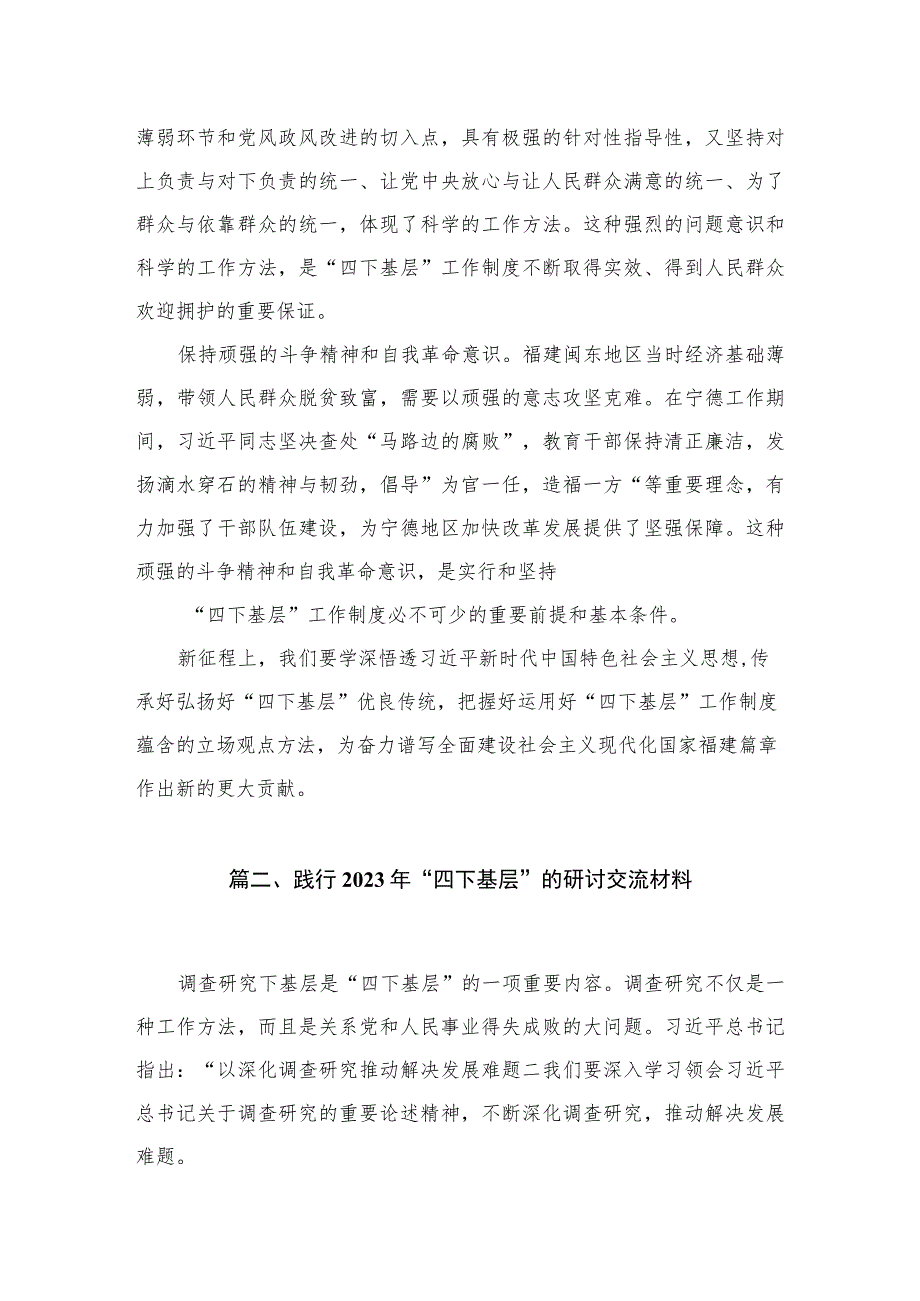 薄弱环节和党风政风改进的切入点，具有极强的针对性指导性，又坚持对上负责与对下负责的统一、让党中央放心与让人民群众满意的统一、为了群众与依靠群众的统一，体现了科学的工作方法。这种强烈的问题意识和科学的工作方法，是“四下基层”工作制度不断取得实效、得到人民群众欢迎拥护的重要保证。

保持顽强的斗争精神和自我革命意识。福建闽东地区当时经济基础薄弱，带领人民群众脱贫致富，需要以顽强的意志攻坚克难。在宁德工作期间，习近平同志坚决查处“马路边的腐败”，教育干部保持清正廉洁，发扬滴水穿石的精神与韧劲，倡导”为官一任，造福一方“等重要理念，有力加强了干部队伍建设，为宁德地区加快改革发展提供了坚强保障。这种顽强的斗争精神和自我革命意识，是实行和坚持

“四下基层”工作制度必不可少的重要前提和基本条件。

新征程上，我们要学深悟透习近平新时代中国特色社会主义思想，传承好弘扬好“四下基层”优良传统，把握好运用好“四下基层”工作制度蕴含的立场观点方法，为奋力谱写全面建设社会主义现代化国家福建篇章作出新的更大贡献。

篇二、践行2023年“四下基层”的研讨交流材料

调查研究下基层是“四下基层”的一项重要内容。调查研究不仅是一种工作方法，而且是关系党和人民事业得失成败的大问题。习近平总书记指出：“以深化调查研究推动解决发展难题二我们要深入学习领会习近平总书记关于调查研究的重要论述精神，不断深化调查研究，推动解决发展难题。